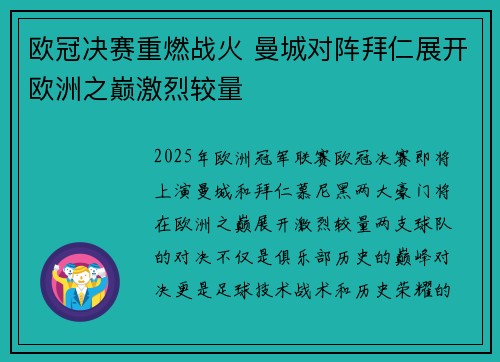 欧冠决赛重燃战火 曼城对阵拜仁展开欧洲之巅激烈较量

2025年欧洲冠军联赛欧冠决赛即将上演曼城和拜仁慕尼黑两大豪门将在欧洲之巅展开激烈较量两支球队的对决不仅是俱乐部历史的巅峰对决更是足球技术战术和历史荣耀的